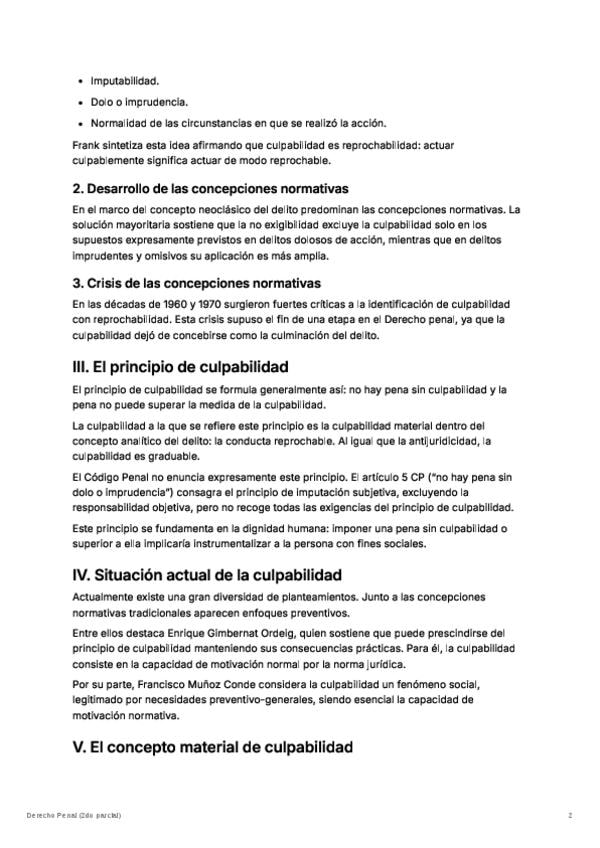 • Imputabilidad.
• Dolo o imprudencia.
• Normalidad de las circunstancias en que se realizó la acción.

Frank sintetiza esta idea afirmando que culpabilidad es reprochabilidad: actuar culpablemente significa actuar de modo reprochable.

2. Desarrollo de las concepciones normativas

En el marco del concepto neoclásico del delito predominan las concepciones normativas. La solución mayoritaria sostiene que la no exigibilidad excluye la culpabilidad solo en los supuestos expresamente previstos en delitos dolosos de acción, mientras que en delitos imprudentes y omisivos su aplicación es más amplia.

3. Crisis de las concepciones normativas

En las décadas de 1960 y 1970 surgieron fuertes críticas a la identificación de culpabilidad con reprochabilidad. Esta crisis supuso el fin de una etapa en el Derecho penal, ya que la culpabilidad dejó de concebirse como la culminación del delito.

III. El principio de culpabilidad

El principio de culpabilidad se formula generalmente así: no hay pena sin culpabilidad y la pena no puede superar la medida de la culpabilidad.

La culpabilidad a la que se refiere este principio es la culpabilidad material dentro del concepto analítico del delito: la conducta reprochable. Al igual que la antijuridicidad, la culpabilidad es graduable.

El Código Penal no enuncia expresamente este principio. El artículo 5 CP ("no hay pena sin dolo o imprudencia") consagra el principio de imputación subjetiva, excluyendo la responsabilidad objetiva, pero no recoge todas las exigencias del principio de culpabilidad.

Este principio se fundamenta en la dignidad humana: imponer una pena sin culpabilidad o superior a ella implicaría instrumentalizar a la persona con fines sociales.

IV. Situación actual de la culpabilidad

Actualmente existe una gran diversidad de planteamientos. Junto a las concepciones normativas tradicionales aparecen enfoques preventivos.

Entre ellos destaca Enrique Gimbernat Ordeig, quien sostiene que puede prescindirse del principio de culpabilidad manteniendo sus consecuencias prácticas. Para él, la culpabilidad consiste en la capacidad de motivación normal por la norma jurídica.

Por su parte, Francisco Muñoz Conde considera la culpabilidad un fenómeno social, legitimado por necesidades preventivo-generales, siendo esencial la capacidad de motivación normativa.

V. El concepto material de culpabilidad

Derecho Penal (2do parcial) 2